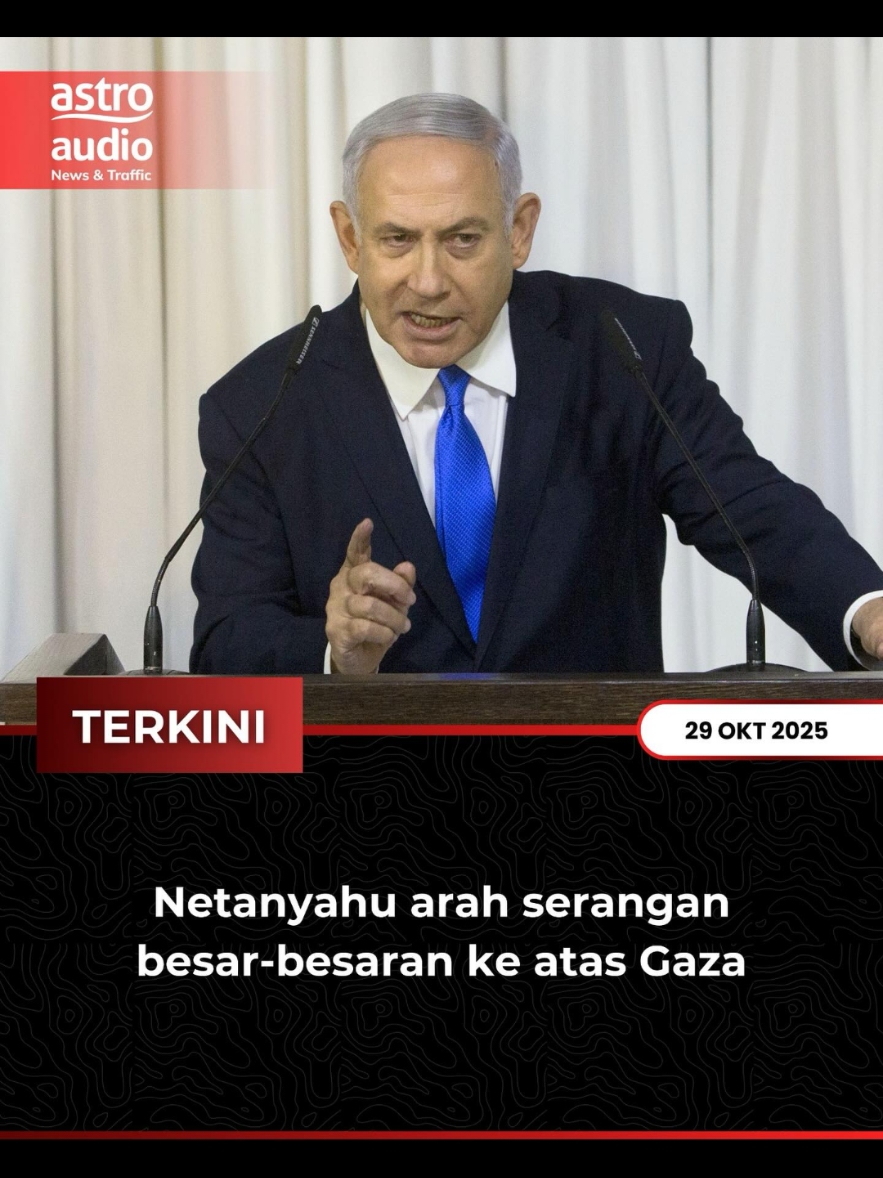 astro audio
News & Traffic

TERKINI

29 OKT 2025

Netanyahu arah serangan besar-besaran ke atas Gaza